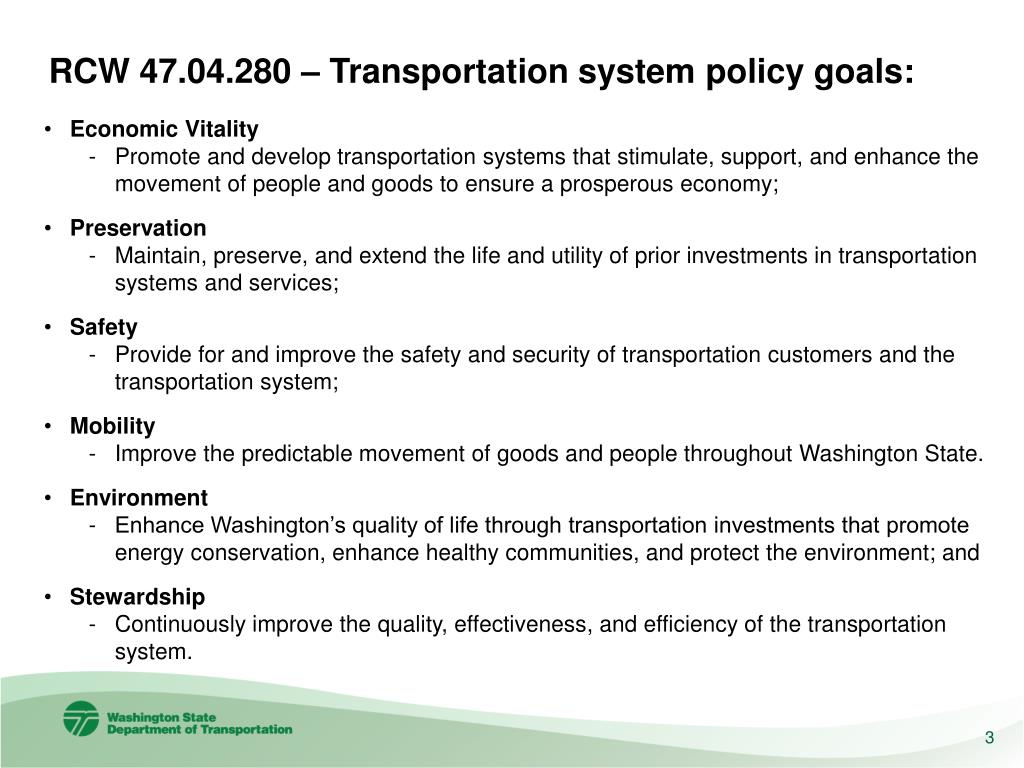 RCW 47.04.280 – Transportation system policy goals:

• Economic Vitality
- Promote and develop transportation systems that stimulate, support, and enhance the movement of people and goods to ensure a prosperous economy;

• Preservation
- Maintain, preserve, and extend the life and utility of prior investments in transportation systems and services;

• Safety
- Provide for and improve the safety and security of transportation customers and the transportation system;

• Mobility
- Improve the predictable movement of goods and people throughout Washington State.

• Environment
- Enhance Washington's quality of life through transportation investments that promote energy conservation, enhance healthy communities, and protect the environment; and

• Stewardship
- Continuously improve the quality, effectiveness, and efficiency of the transportation system.

Washington State Department of Transportation

3